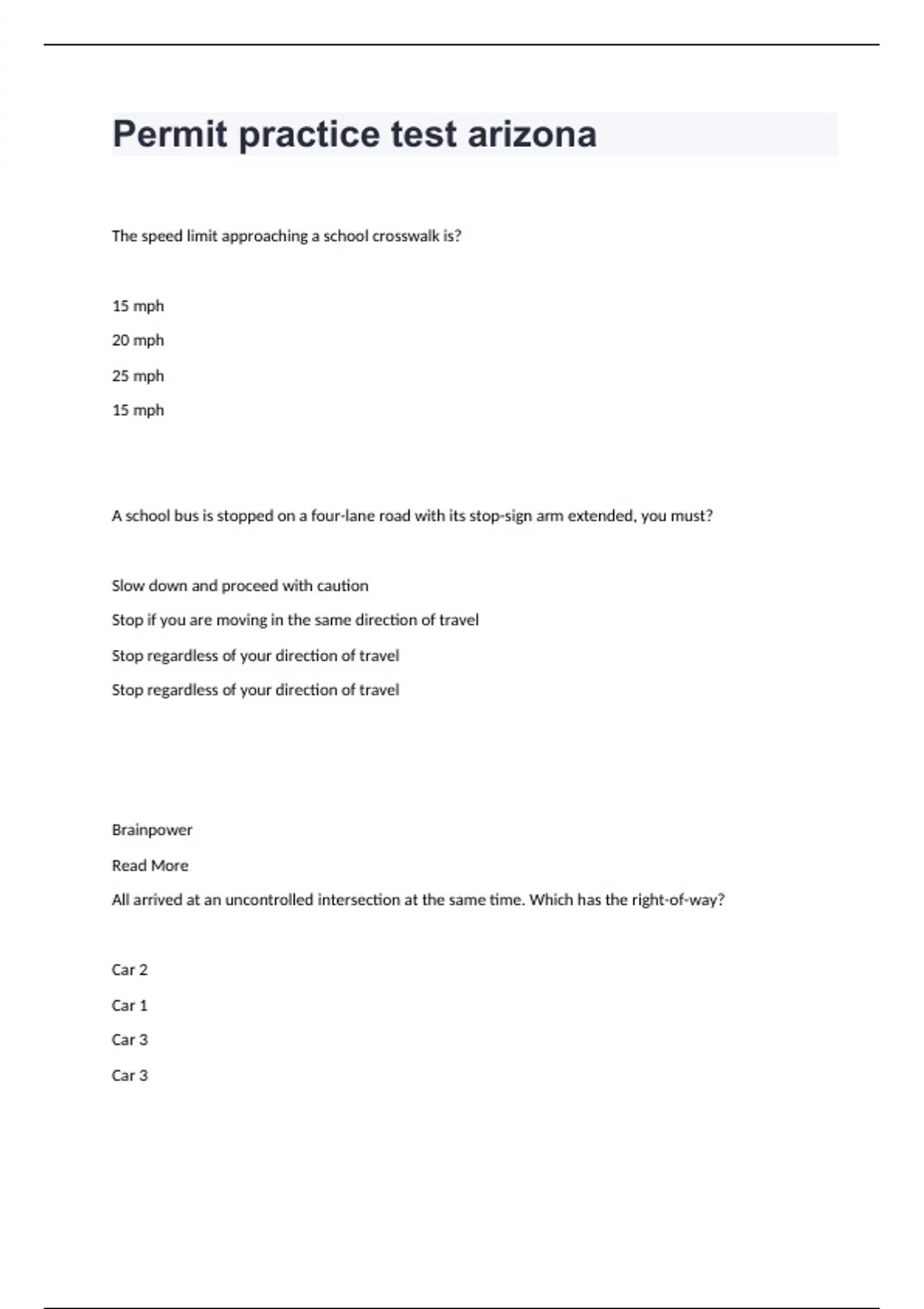 Permit practice test arizona

The speed limit approaching a school crosswalk is?

15 mph

20 mph

25 mph

15 mph

A school bus is stopped on a four-lane road with its stop-sign arm extended, you must?

Slow down and proceed with caution

Stop if you are moving in the same direction of travel

Stop regardless of your direction of travel

Stop regardless of your direction of travel

Brainpower

Read More

All arrived at an uncontrolled intersection at the same time. Which has the right-of-way?

Car 2

Car 1

Car 3

Car 3